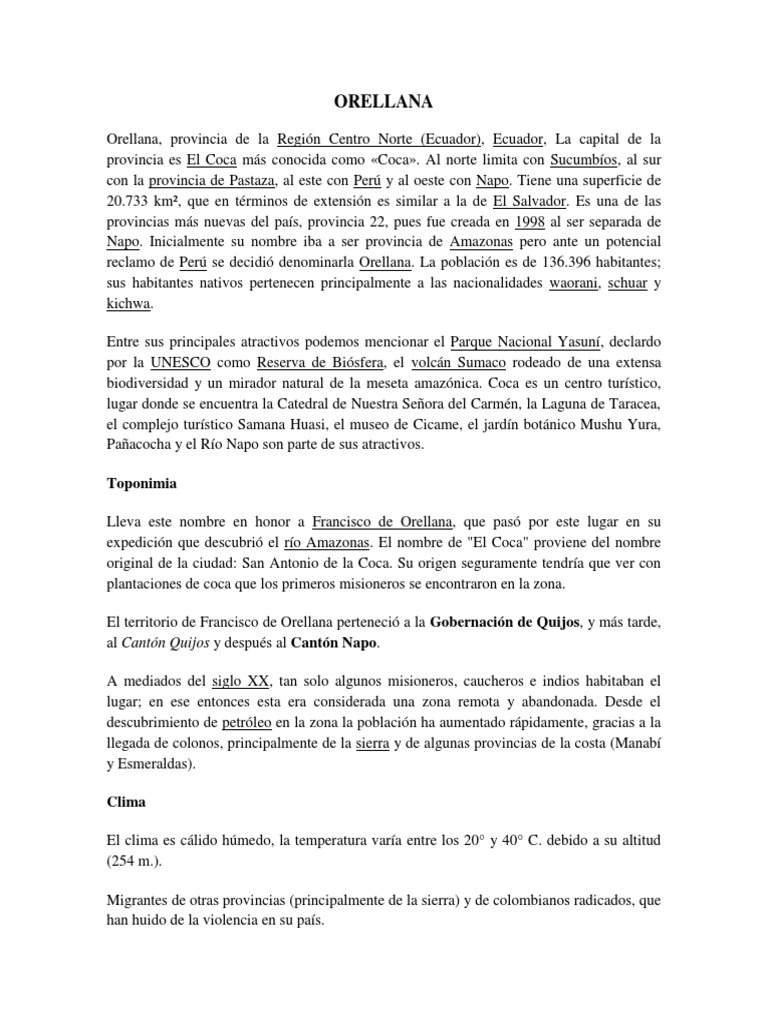 ORELLANA

Orellana, provincia de la Región Centro Norte (Ecuador), Ecuador, La capital de la provincia es El Coca más conocida como «Coca». Al norte limita con Sucumbíos, al sur con la provincia de Pastaza, al este con Perú y al oeste con Napo. Tiene una superficie de 20.733 km², que en términos de extensión es similar a la de El Salvador. Es una de las provincias más nuevas del país, provincia 22, pues fue creada en 1998 al ser separada de Napo. Inicialmente su nombre iba a ser provincia de Amazonas pero ante un potencial reclamo de Perú se decidió denominarla Orellana. La población es de 136.396 habitantes; sus habitantes nativos pertenecen principalmente a las nacionalidades waorani, schuar y kichwa.

Entre sus principales atractivos podemos mencionar el Parque Nacional Yasuní, declardo por la UNESCO como Reserva de Biósfera, el volcán Sumaco rodeado de una extensa biodiversidad y un mirador natural de la meseta amazónica. Coca es un centro turístico, lugar donde se encuentra la Catedral de Nuestra Señora del Carmén, la Laguna de Taracea, el complejo turístico Samana Huasi, el museo de Cicame, el jardín botánico Mushu Yura, Pañacocha y el Río Napo son parte de sus atractivos.

Toponimia

Lleva este nombre en honor a Francisco de Orellana, que pasó por este lugar en su expedición que descubrió el río Amazonas. El nombre de "El Coca" proviene del nombre original de la ciudad: San Antonio de la Coca. Su origen seguramente tendría que ver con plantaciones de coca que los primeros misioneros se encontraron en la zona.

El territorio de Francisco de Orellana perteneció a la Gobernación de Quijos, y más tarde, al Cantón Quijos y después al Cantón Napo.

A mediados del siglo XX, tan solo algunos misioneros, caucheros e indios habitaban el lugar; en ese entonces esta era considerada una zona remota y abandonada. Desde el descubrimiento de petróleo en la zona la población ha aumentado rápidamente, gracias a la llegada de colonos, principalmente de la sierra y de algunas provincias de la costa (Manabí y Esmeraldas).

Clima

El clima es cálido húmedo, la temperatura varía entre los 20° y 40° C. debido a su altitud (254 m.).

Migrantes de otras provincias (principalmente de la sierra) y de colombianos radicados, que han huido de la violencia en su país.